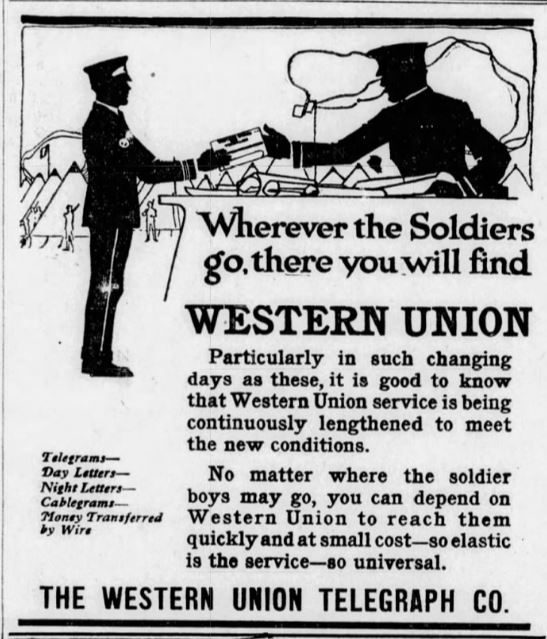 Wherever the Soldiers go, there you will find

WESTERN UNION

Particularly in such changing days as these, it is good to know that Western Union service is being continuously lengthened to meet the new conditions.

No matter where the soldier boys may go, you can depend on Western Union to reach them quickly and at small cost—so elastic is the service—so universal.

Telegrams—
Day Letters—
Night Letters—
Cablegrams—
Money Transferred by Wire

THE WESTERN UNION TELEGRAPH CO.